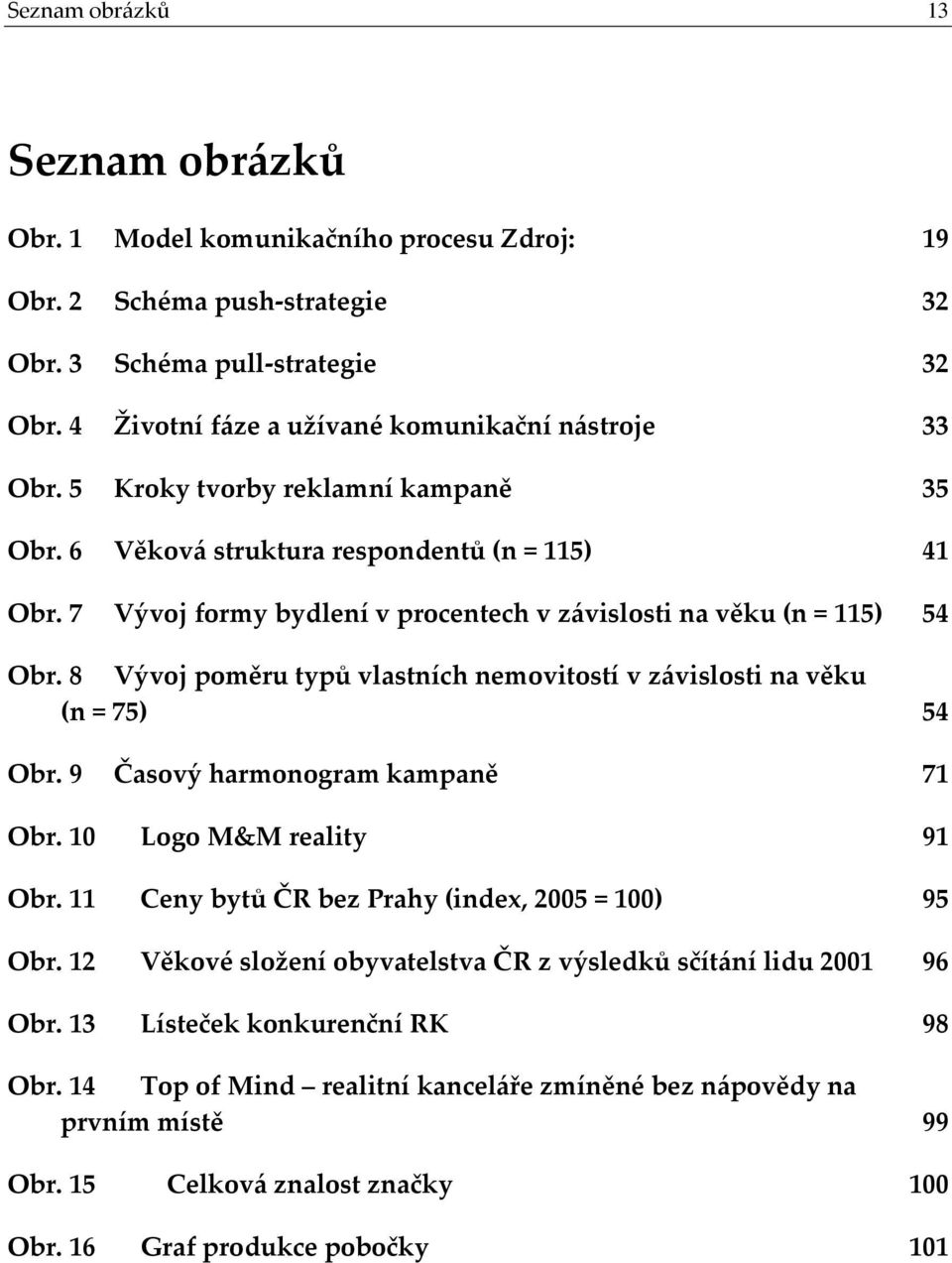 Seznam obrázků 13

Seznam obrázků

Obr. 1 Model komunikačního procesu Zdroj: 19

Obr. 2 Schéma push-strategie 32

Obr. 3 Schéma pull-strategie 32

Obr. 4 Životní fáze a užívané komunikační nástroje 33

Obr. 5 Kroky tvorby reklamní kampaně 35

Obr. 6 Věková struktura respondentů (n = 115) 41

Obr. 7 Vývoj formy bydlení v procentech v závislosti na věku (n = 115) 54

Obr. 8 Vývoj poměru typů vlastních nemovitostí v závislosti na věku (n = 75) 54

Obr. 9 Časový harmonogram kampaně 71

Obr. 10 Logo M&M reality 91

Obr. 11 Ceny bytů ČR bez Prahy (index, 2005 = 100) 95

Obr. 12 Věkové složení obyvatelstva ČR z výsledků sčítání lidu 2001 96

Obr. 13 Lísteček konkurenční RK 98

Obr. 14 Top of Mind – realitní kanceláře zmíněné bez nápovědy na prvním místě 99

Obr. 15 Celková znalost značky 100

Obr. 16 Graf produkce pobočky 101